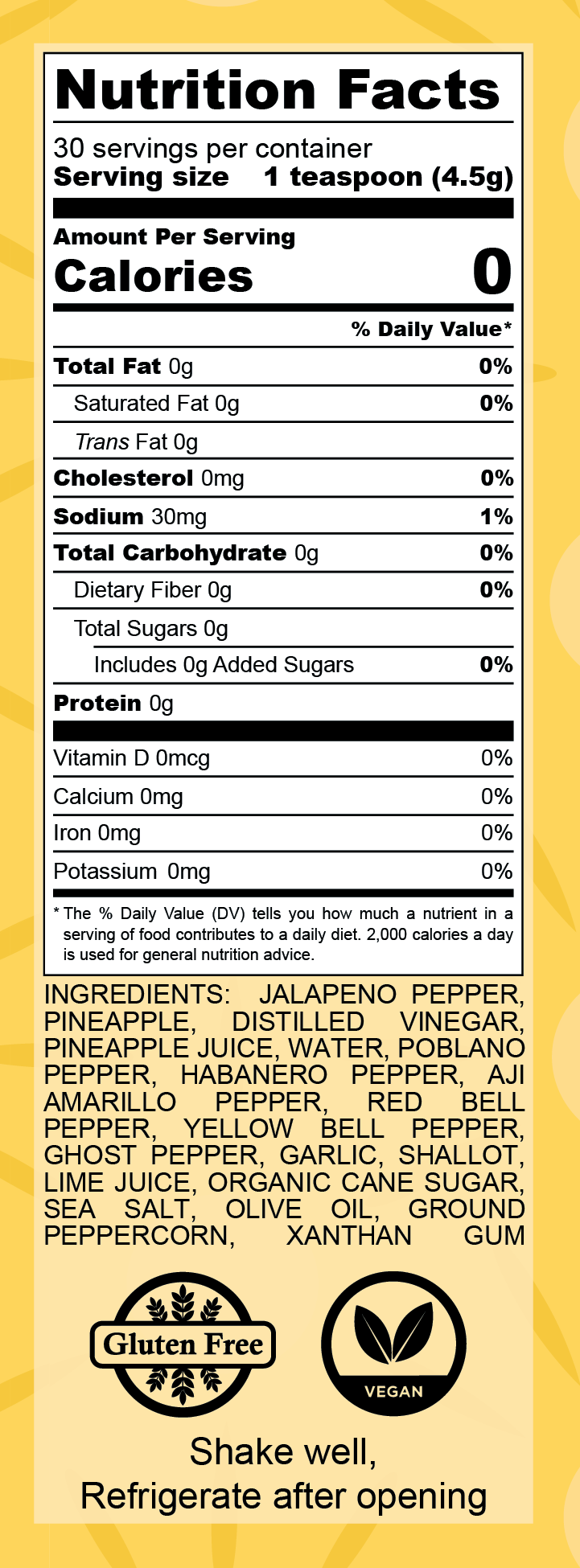 Nutrition Facts

30 servings per container
Serving size 1 teaspoon (4.5g)

Amount Per Serving
Calories 0

% Daily Value*

Total Fat 0g 0%
Saturated Fat 0g 0%
Trans Fat 0g
Cholesterol 0mg 0%
Sodium 30mg 1%
Total Carbohydrate 0g 0%
Dietary Fiber 0g 0%
Total Sugars 0g
Includes 0g Added Sugars 0%
Protein 0g

Vitamin D 0mcg 0%
Calcium 0mg 0%
Iron 0mg 0%
Potassium 0mg 0%

* The % Daily Value (DV) tells you how much a nutrient in a serving of food contributes to a daily diet. 2,000 calories a day is used for general nutrition advice.

INGREDIENTS: JALAPENO PEPPER, PINEAPPLE, DISTILLED VINEGAR, PINEAPPLE JUICE, WATER, POBLANO PEPPER, HABANERO PEPPER, AJI AMARILLO PEPPER, RED BELL PEPPER, YELLOW BELL PEPPER, GHOST PEPPER, GARLIC, SHALLOT, LIME JUICE, ORGANIC CANE SUGAR, SEA SALT, OLIVE OIL, GROUND PEPPERCORN, XANTHAN GUM

Gluten Free

VEGAN

Shake well,
Refrigerate after opening